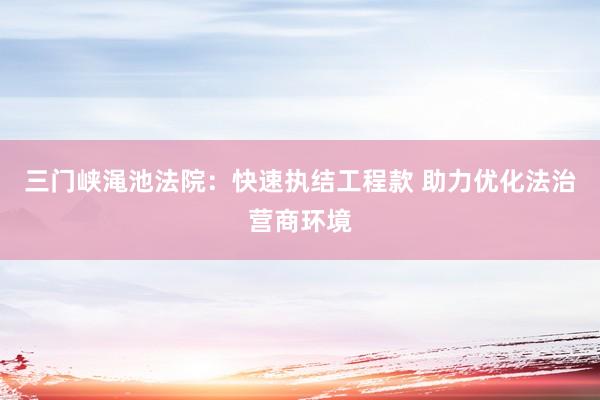 三门峡渑池法院：快速执结工程款 助力优化法治营商环境